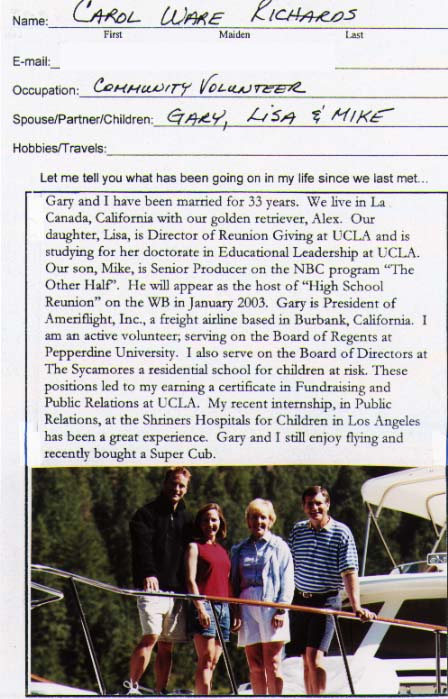 Name: CAROL WARE RICHARDS
First Maiden Last

E-mail:

Occupation: COMMUNITY VOLUNTEER

Spouse/Partner/Children: GARY, LISA & MIKE

Hobbies/Travels:

Let me tell you what has been going on in my life since we last met...

Gary and I have been married for 33 years. We live in La Canada, California with our golden retriever, Alex. Our daughter, Lisa, is Director of Reunion Giving at UCLA and is studying for her doctorate in Educational Leadership at UCLA. Our son, Mike, is Senior Producer on the NBC program "The Other Half". He will appear as the host of "High School Reunion" on the WB in January 2003. Gary is President of Ameriflight, Inc., a freight airline based in Burbank, California. I am an active volunteer; serving on the Board of Regents at Pepperdine University. I also serve on the Board of Directors at The Sycamores a residential school for children at risk. These positions led to my earning a certificate in Fundraising and Public Relations at UCLA. My recent internship, in Public Relations, at the Shriners Hospitals for Children in Los Angeles has been a great experience. Gary and I still enjoy flying and recently bought a Super Cub.